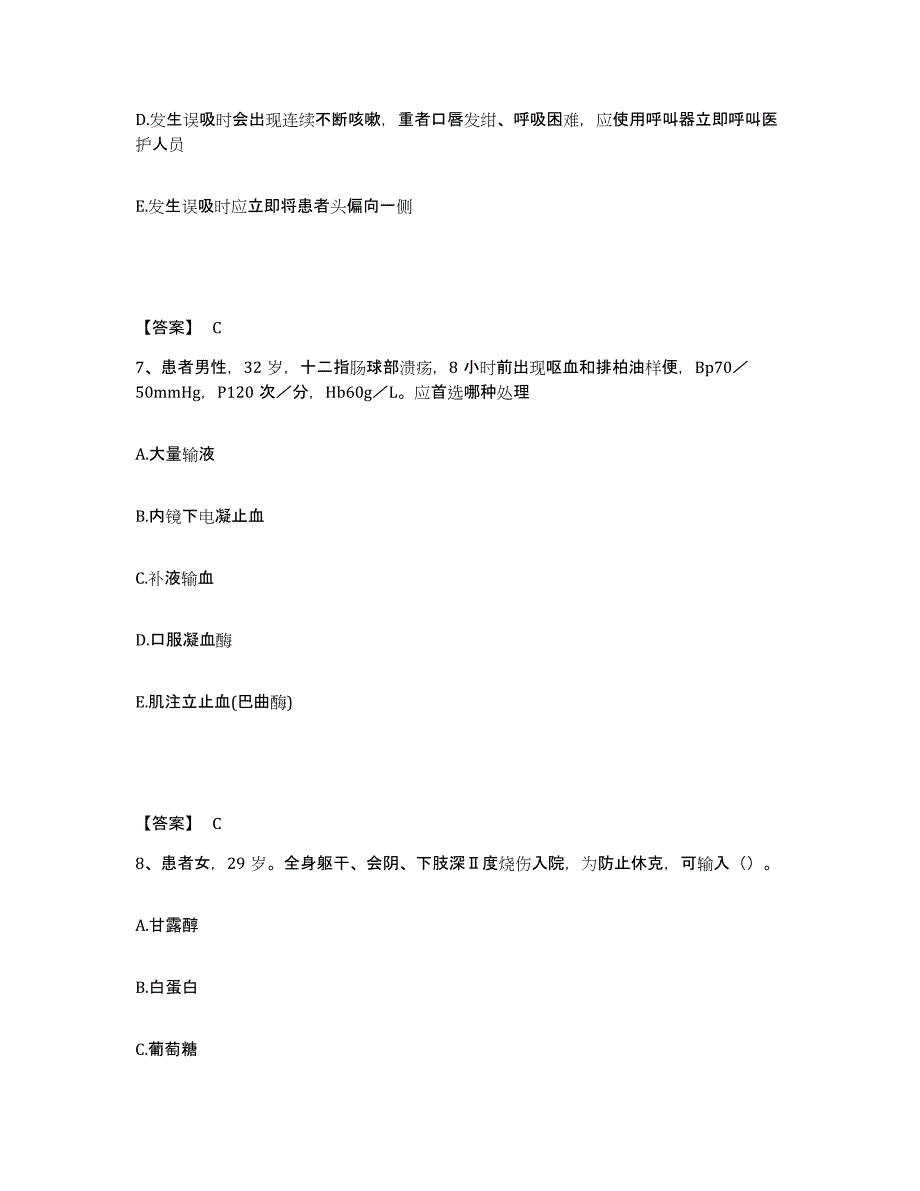 D.发生误吸时会出现连续不断咳嗽，重者口唇发绀、呼吸困难，应使用呼叫器立即呼叫医护人员

E.发生误吸时应立即将患者头偏向一侧

【答案】 C

7、患者男性，32 岁，十二指肠球部溃疡，8 小时前出现呕血和排柏油样便，Bp70／50mmHg，P120 次／分，Hb60g／L。应首选哪种处理

A.大量输液

B.内镜下电凝止血

C.补液输血

D.口服凝血酶

E.肌注立止血(巴曲酶)

【答案】 C

8、患者女，29 岁。全身躯干、会阴、下肢深Ⅱ度烧伤入院，为防止休克，可输入（）。

A.甘露醇

B.白蛋白

C.葡萄糖